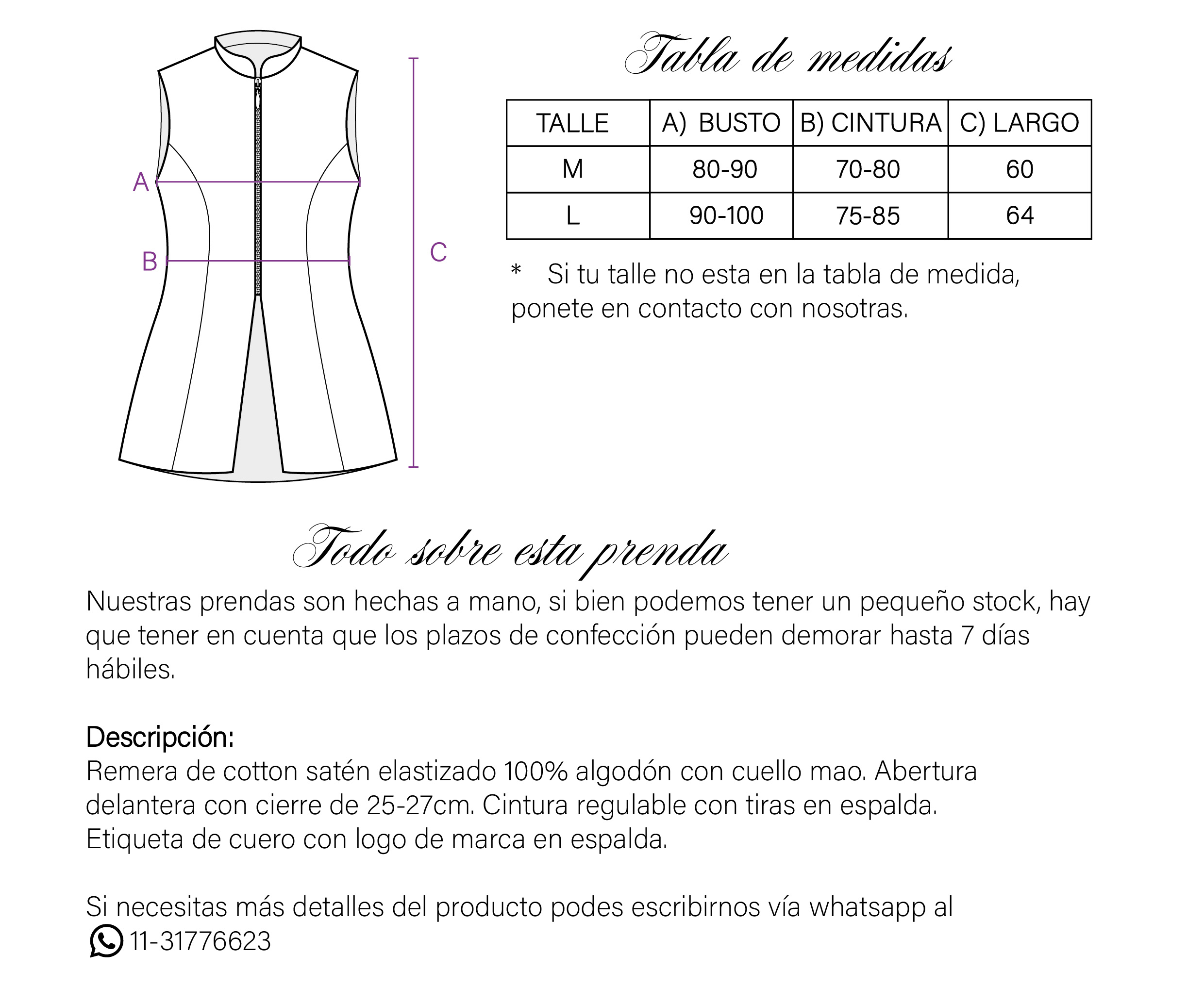 A

B

C

Tabla de medidas

| TALLE | A) BUSTO | B) CINTURA | C) LARGO |
|---|---|---|---|
| M | 80-90 | 70-80 | 60 |
| L | 90-100 | 75-85 | 64 |

* Si tu talle no esta en la tabla de medida, ponete en contacto con nosotras.

Todo sobre esta prenda

Nuestras prendas son hechas a mano, si bien podemos tener un pequeño stock, hay que tener en cuenta que los plazos de confección pueden demorar hasta 7 días hábiles.

Descripción:
Remera de cotton satén elastizado 100% algodón con cuello mao. Abertura delantera con cierre de 25-27cm. Cintura regulable con tiras en espalda. Etiqueta de cuero con logo de marca en espalda.

Si necesitas más detalles del producto podes escribirnos vía whatsapp al
11-31776623